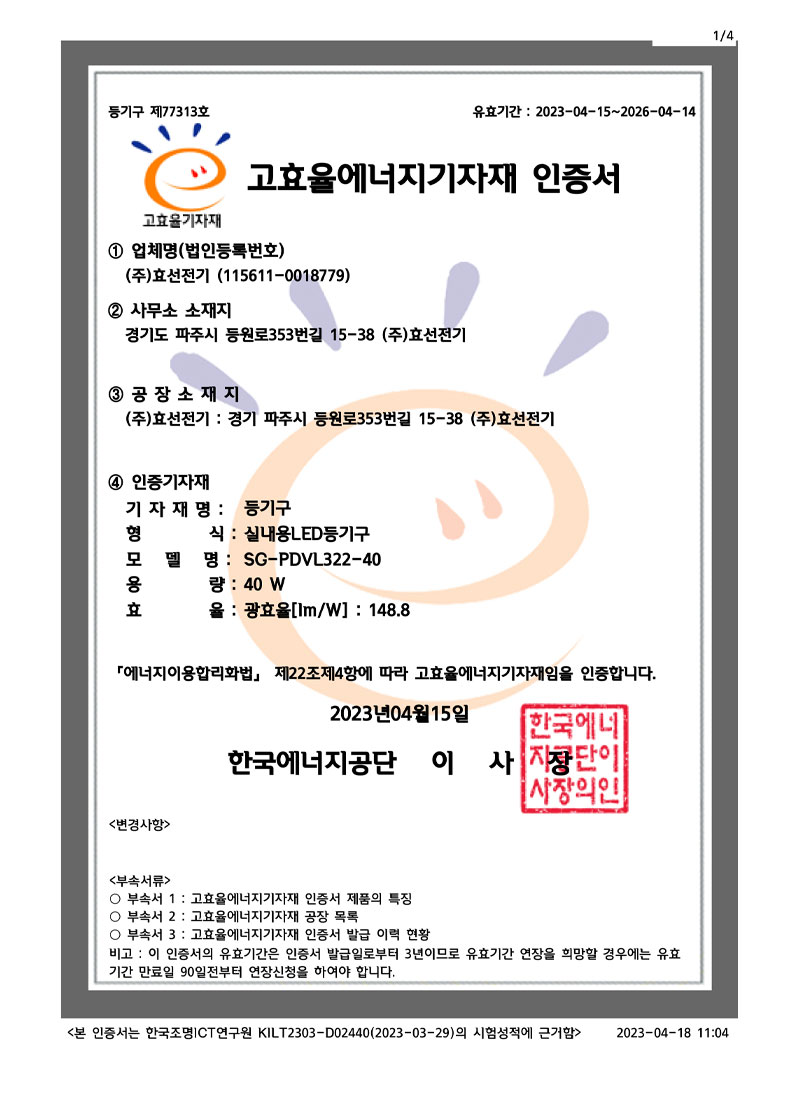 1/4

등기구 제77313호

유효기간 : 2023-04-15~2026-04-14

고효율기자재

고효율에너지기자재 인증서

① 업체명(법인등록번호)
(주)효선전기 (115611-0018779)

② 사무소 소재지
경기도 파주시 등원로353번길 15-38 (주)효선전기

③ 공 장 소 재 지
(주)효선전기 : 경기 파주시 등원로353번길 15-38 (주)효선전기

④ 인증기자재
기 자 재 명 : 등기구
형 식 : 실내용LED등기구
모 델 명 : SG-PDVL322-40
용 량 : 40 W
효 율 : 광효율[lm/W] : 148.8

「에너지이용합리화법」 제22조제4항에 따라 고효율에너지기자재임을 인증합니다.

2023년04월15일

한국에너지공단 이 사 장

한국에너지공단이사장의인

<변경사항>

<부속서류>
○ 부속서 1 : 고효율에너지기자재 인증서 제품의 특징
○ 부속서 2 : 고효율에너지기자재 공장 목록
○ 부속서 3 : 고효율에너지기자재 인증서 발급 이력 현황
비고 : 이 인증서의 유효기간은 인증서 발급일로부터 3년이므로 유효기간 연장을 희망할 경우에는 유효기간 만료일 90일전부터 연장신청을 하여야 합니다.

<본 인증서는 한국조명ICT연구원 KILT2303-D02440(2023-03-29)의 시험성적에 근거함> 2023-04-18 11:04